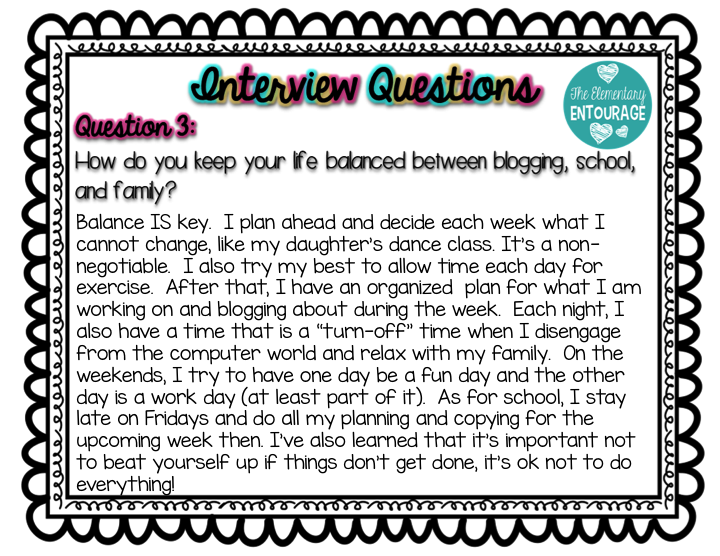 Interview Questions

The Elementary
ENTOURAGE

Question 3:

How do you keep your life balanced between blogging, school, and family?

Balance IS key. I plan ahead and decide each week what I cannot change, like my daughter's dance class. It's a non-negotiable. I also try my best to allow time each day for exercise. After that, I have an organized plan for what I am working on and blogging about during the week. Each night, I also have a time that is a "turn-off" time when I disengage from the computer world and relax with my family. On the weekends, I try to have one day be a fun day and the other day is a work day (at least part of it). As for school, I stay late on Fridays and do all my planning and copying for the upcoming week then. I've also learned that it's important not to beat yourself up if things don't get done, it's ok not to do everything!